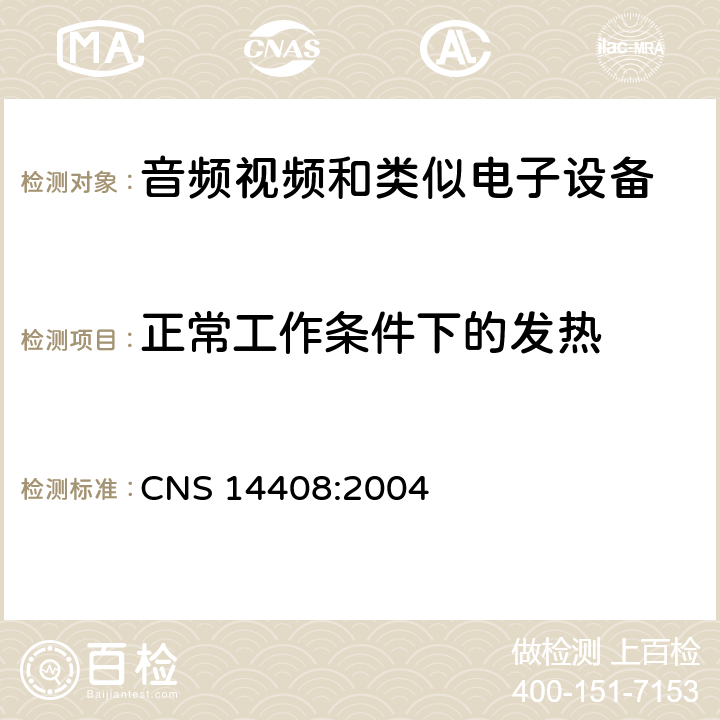 MA CNAS ilac-MRA

检测对象：音频视频和类似电子设备

检测项目：正常工作条件下的发热

检测标准：CNS 14408:2004

百检
Baijiantest.com

做检测 上百检
400-151-7153